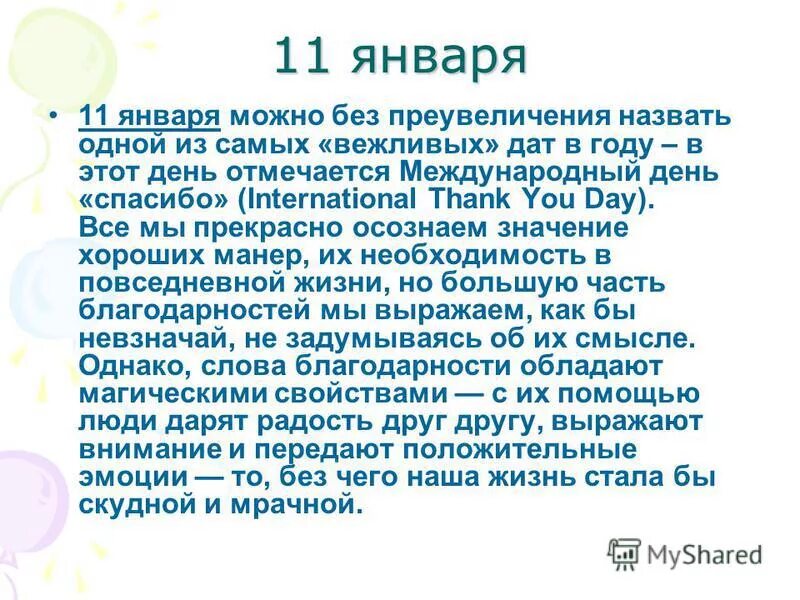 11 января

• 11 января можно без преувеличения назвать одной из самых «вежливых» дат в году – в этот день отмечается Международный день «спасибо» (International Thank You Day). Все мы прекрасно осознаем значение хороших манер, их необходимость в повседневной жизни, но большую часть благодарностей мы выражаем, как бы невзначай, не задумываясь об их смысле. Однако, слова благодарности обладают магическими свойствами — с их помощью люди дарят радость друг другу, выражают внимание и передают положительные эмоции — то, без чего наша жизнь стала бы скудной и мрачной.

MyShared